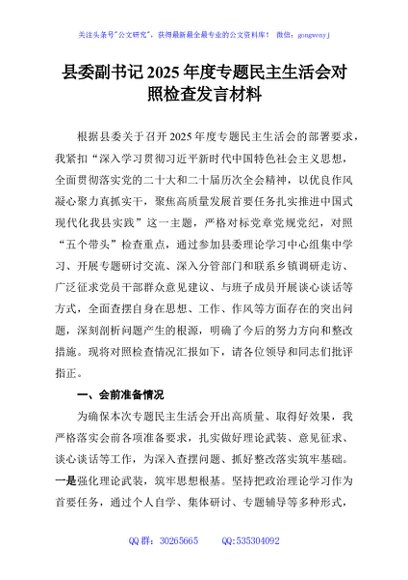 关注头条号"公文研究"，获得最新最全最专业的公文资料库！ 微信：gongwenyj

县委副书记 2025 年度专题民主生活会对照检查发言材料

根据县委关于召开 2025 年度专题民主生活会的部署要求，我紧扣"深入学习贯彻习近平新时代中国特色社会主义思想，全面贯彻落实党的二十大和二十届历次全会精神，以优良作风凝心聚力真抓实干，聚焦高质量发展首要任务扎实推进中国式现代化我县实践"这一主题，严格对标党章党规党纪，对照"五个带头"检查重点，通过参加县委理论学习中心组集中学习、开展专题研讨交流、深入分管部门和联系乡镇调研走访、广泛征求党员干部群众意见建议、与班子成员开展谈心谈话等方式，全面查摆自身在思想、工作、作风等方面存在的突出问题，深刻剖析问题产生的根源，明确了今后的努力方向和整改措施。现将对照检查情况汇报如下，请各位领导和同志们批评指正。

一、会前准备情况

为确保本次专题民主生活会开出高质量、取得好效果，我严格落实会前各项准备要求，扎实做好理论武装、意见征求、谈心谈话等工作，为深入查摆问题、抓好整改落实筑牢基础。一是强化理论武装，筑牢思想根基。坚持把政治理论学习作为首要任务，通过个人自学、集体研讨、专题辅导等多种形式，

QQ 群：30265665　　QQ:535304092